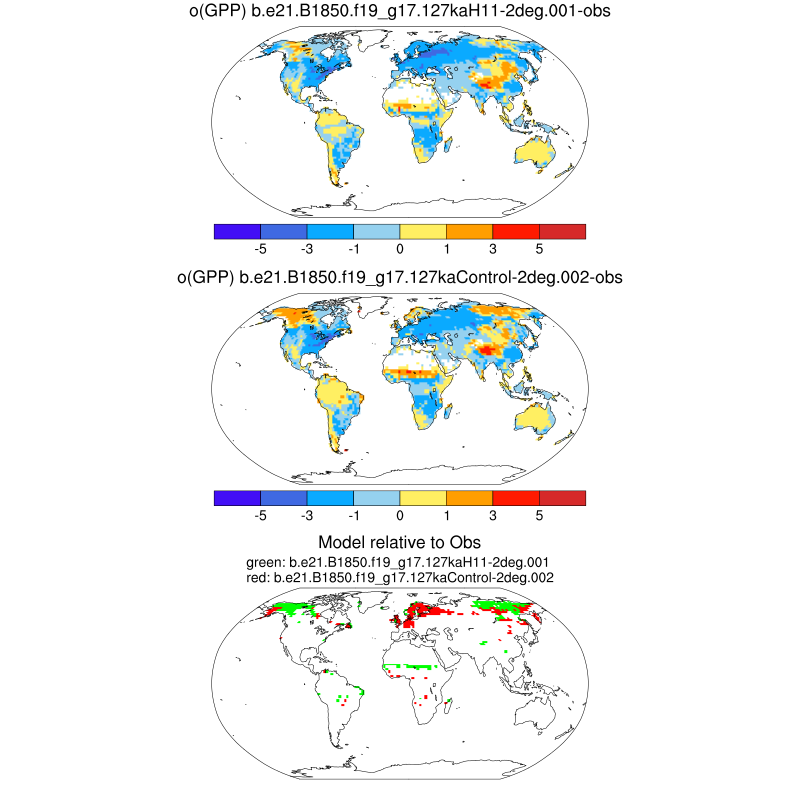 o(GPP) b.e21.B1850.f19_g17.127kaH11-2deg.001-obs

-5 -3 -1 0 1 3 5

o(GPP) b.e21.B1850.f19_g17.127kaControl-2deg.002-obs

-5 -3 -1 0 1 3 5

Model relative to Obs
green: b.e21.B1850.f19_g17.127kaH11-2deg.001
red: b.e21.B1850.f19_g17.127kaControl-2deg.002